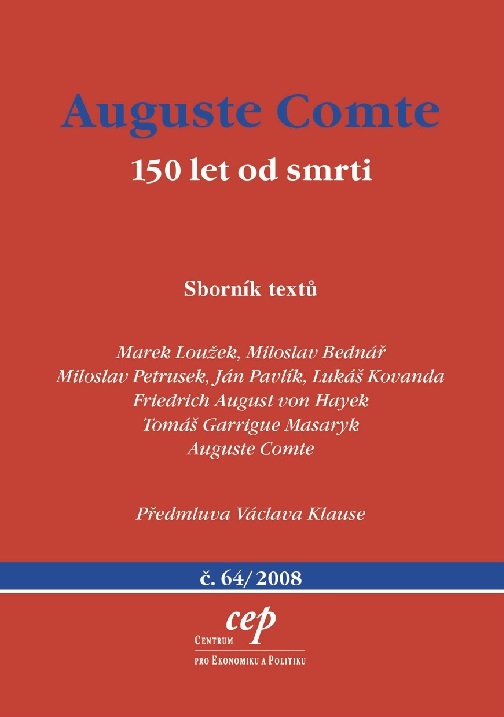 Auguste Comte

150 let od smrti

Sborník textů

Marek Loužek, Miloslav Bednář
Miloslav Petrusek, Ján Pavlík, Lukáš Kovanda
Friedrich August von Hayek
Tomáš Garrigue Masaryk
Auguste Comte

Předmluva Václava Klause

č. 64/2008

cep
Centrum
pro Ekonomiku a Politiku